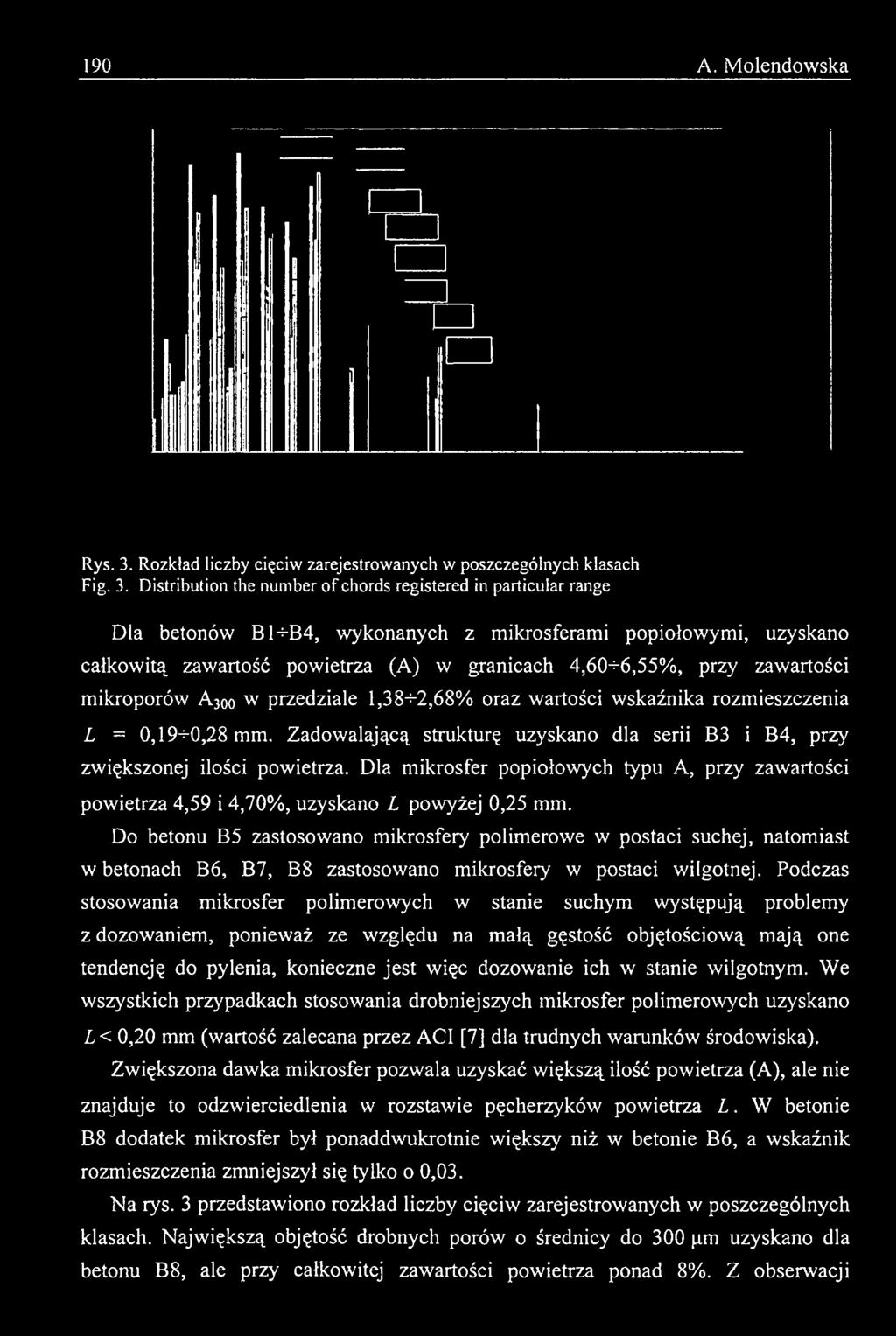 190 A. Molendowska

Rys. 3. Rozkład liczby cięciw zarejestrowanych w poszczególnych klasach
Fig. 3. Distribution the number of chords registered in particular range

Dla betonów B1÷B4, wykonanych z mikrosferami popiołowymi, uzyskano całkowitą zawartość powietrza (A) w granicach 4,60÷6,55%, przy zawartości mikroporów $A_{300}$ w przedziale 1,38÷2,68% oraz wartości wskaźnika rozmieszczenia $L$ = 0,19÷0,28 mm. Zadowalającą strukturę uzyskano dla serii B3 i B4, przy zwiększonej ilości powietrza. Dla mikrosfer popiołowych typu A, przy zawartości powietrza 4,59 i 4,70%, uzyskano $L$ powyżej 0,25 mm.

Do betonu B5 zastosowano mikrosfery polimerowe w postaci suchej, natomiast w betonach B6, B7, B8 zastosowano mikrosfery w postaci wilgotnej. Podczas stosowania mikrosfer polimerowych w stanie suchym występują problemy z dozowaniem, ponieważ ze względu na małą gęstość objętościową mają one tendencję do pylenia, konieczne jest więc dozowanie ich w stanie wilgotnym. We wszystkich przypadkach stosowania drobniejszych mikrosfer polimerowych uzyskano $L$ < 0,20 mm (wartość zalecana przez ACI [7] dla trudnych warunków środowiska).

Zwiększona dawka mikrosfer pozwala uzyskać większą ilość powietrza (A), ale nie znajduje to odzwierciedlenia w rozstawie pęcherzyków powietrza $L$. W betonie B8 dodatek mikrosfer był ponaddwukrotnie większy niż w betonie B6, a wskaźnik rozmieszczenia zmniejszył się tylko o 0,03.

Na rys. 3 przedstawiono rozkład liczby cięciw zarejestrowanych w poszczególnych klasach. Największą objętość drobnych porów o średnicy do 300 μm uzyskano dla betonu B8, ale przy całkowitej zawartości powietrza ponad 8%. Z obserwacji